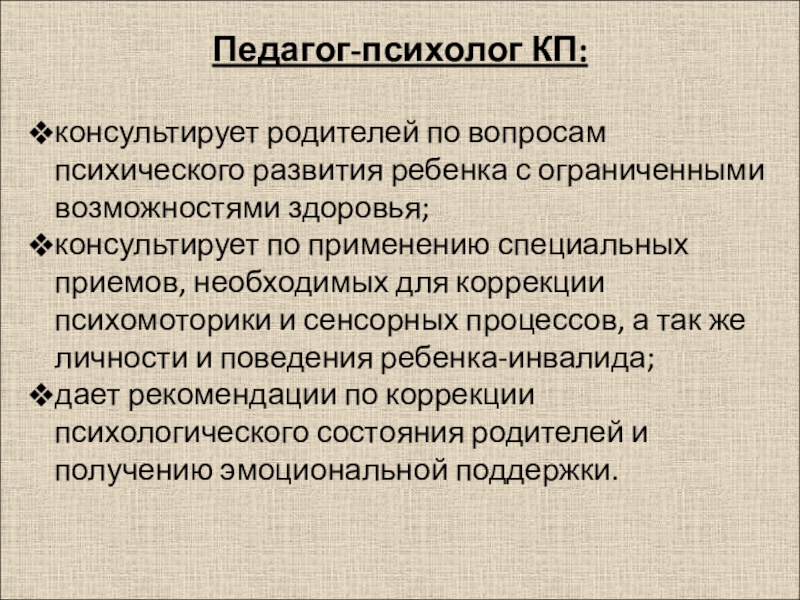 Педагог-психолог КП:

❖консультирует родителей по вопросам психического развития ребенка с ограниченными возможностями здоровья;
❖консультирует по применению специальных приемов, необходимых для коррекции психомоторики и сенсорных процессов, а так же личности и поведения ребенка-инвалида;
❖дает рекомендации по коррекции психологического состояния родителей и получению эмоциональной поддержки.